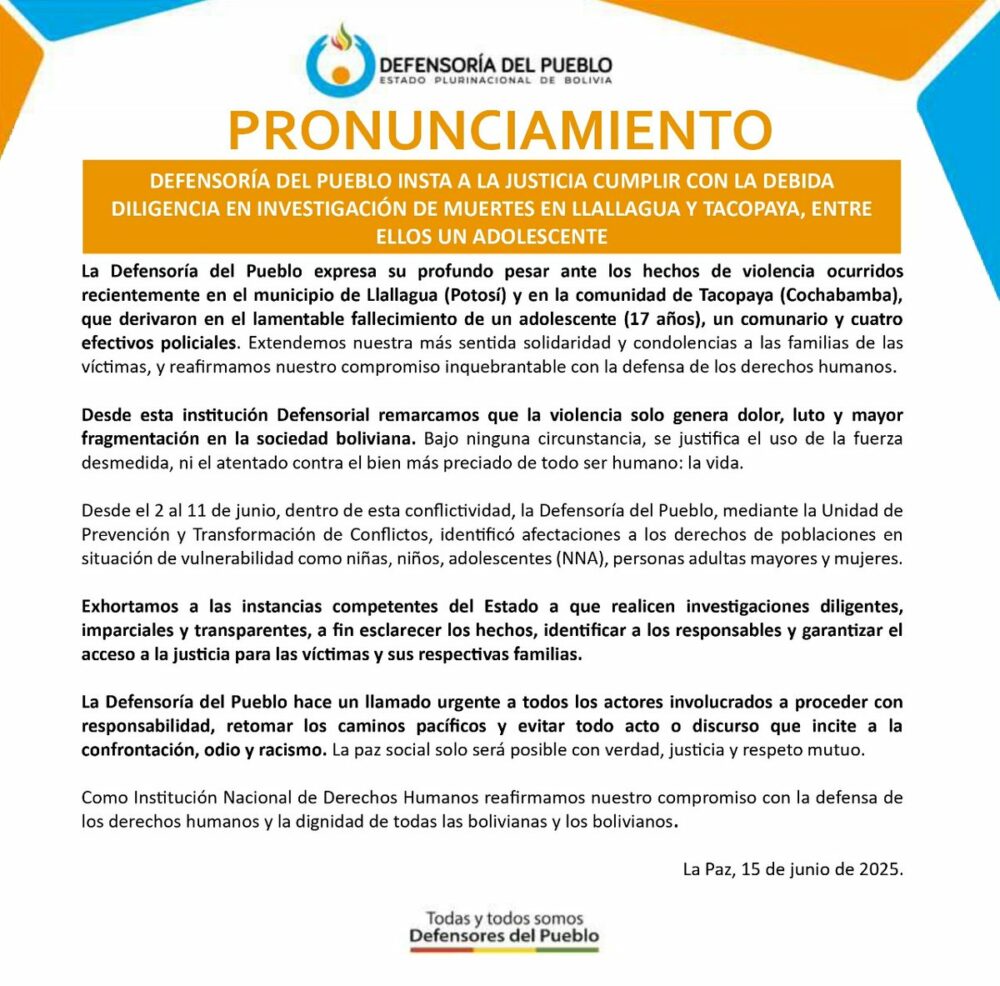 DEFENSORÍA DEL PUEBLO
ESTADO PLURINACIONAL DE BOLIVIA

PRONUNCIAMIENTO

DEFENSORÍA DEL PUEBLO INSTA A LA JUSTICIA CUMPLIR CON LA DEBIDA DILIGENCIA EN INVESTIGACIÓN DE MUERTES EN LLALLAGUA Y TACOPAYA, ENTRE ELLOS UN ADOLESCENTE

La Defensoría del Pueblo expresa su profundo pesar ante los hechos de violencia ocurridos recientemente en el municipio de Llallagua (Potosí) y en la comunidad de Tacopaya (Cochabamba), que derivaron en el lamentable fallecimiento de un adolescente (17 años), un comunario y cuatro efectivos policiales. Extendemos nuestra más sentida solidaridad y condolencias a las familias de las víctimas, y reafirmamos nuestro compromiso inquebrantable con la defensa de los derechos humanos.

Desde esta institución Defensorial remarcamos que la violencia solo genera dolor, luto y mayor fragmentación en la sociedad boliviana. Bajo ninguna circunstancia, se justifica el uso de la fuerza desmedida, ni el atentado contra el bien más preciado de todo ser humano: la vida.

Desde el 2 al 11 de junio, dentro de esta conflictividad, la Defensoría del Pueblo, mediante la Unidad de Prevención y Transformación de Conflictos, identificó afectaciones a los derechos de poblaciones en situación de vulnerabilidad como niñas, niños, adolescentes (NNA), personas adultas mayores y mujeres.

Exhortamos a las instancias competentes del Estado a que realicen investigaciones diligentes, imparciales y transparentes, a fin esclarecer los hechos, identificar a los responsables y garantizar el acceso a la justicia para las víctimas y sus respectivas familias.

La Defensoría del Pueblo hace un llamado urgente a todos los actores involucrados a proceder con responsabilidad, retomar los caminos pacíficos y evitar todo acto o discurso que incite a la confrontación, odio y racismo. La paz social solo será posible con verdad, justicia y respeto mutuo.

Como Institución Nacional de Derechos Humanos reafirmamos nuestro compromiso con la defensa de los derechos humanos y la dignidad de todas las bolivianas y los bolivianos.

La Paz, 15 de junio de 2025.

Todas y todos somos
Defensores del Pueblo